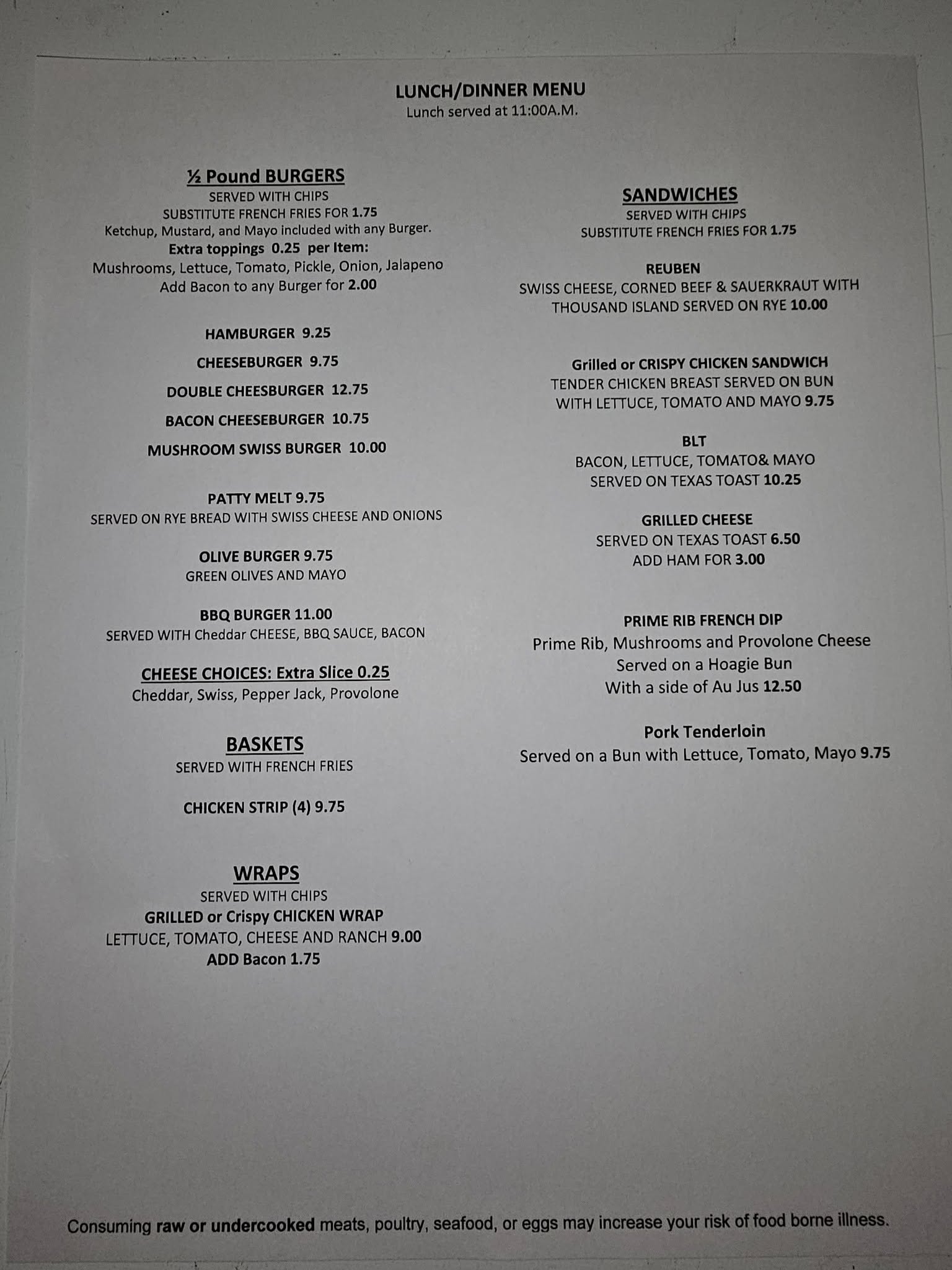 LUNCH/DINNER MENU
Lunch served at 11:00A.M.

½ Pound BURGERS
SERVED WITH CHIPS
SUBSTITUTE FRENCH FRIES FOR 1.75
Ketchup, Mustard, and Mayo included with any Burger.
Extra toppings 0.25 per Item:
Mushrooms, Lettuce, Tomato, Pickle, Onion, Jalapeno
Add Bacon to any Burger for 2.00

HAMBURGER 9.25

CHEESEBURGER 9.75

DOUBLE CHEESBURGER 12.75

BACON CHEESEBURGER 10.75

MUSHROOM SWISS BURGER 10.00

PATTY MELT 9.75
SERVED ON RYE BREAD WITH SWISS CHEESE AND ONIONS

OLIVE BURGER 9.75
GREEN OLIVES AND MAYO

BBQ BURGER 11.00
SERVED WITH Cheddar CHEESE, BBQ SAUCE, BACON

CHEESE CHOICES: Extra Slice 0.25
Cheddar, Swiss, Pepper Jack, Provolone

BASKETS
SERVED WITH FRENCH FRIES

CHICKEN STRIP (4) 9.75

WRAPS
SERVED WITH CHIPS
GRILLED or Crispy CHICKEN WRAP
LETTUCE, TOMATO, CHEESE AND RANCH 9.00
ADD Bacon 1.75

SANDWICHES
SERVED WITH CHIPS
SUBSTITUTE FRENCH FRIES FOR 1.75

REUBEN
SWISS CHEESE, CORNED BEEF & SAUERKRAUT WITH THOUSAND ISLAND SERVED ON RYE 10.00

Grilled or CRISPY CHICKEN SANDWICH
TENDER CHICKEN BREAST SERVED ON BUN WITH LETTUCE, TOMATO AND MAYO 9.75

BLT
BACON, LETTUCE, TOMATO& MAYO
SERVED ON TEXAS TOAST 10.25

GRILLED CHEESE
SERVED ON TEXAS TOAST 6.50
ADD HAM FOR 3.00

PRIME RIB FRENCH DIP
Prime Rib, Mushrooms and Provolone Cheese
Served on a Hoagie Bun
With a side of Au Jus 12.50

Pork Tenderloin
Served on a Bun with Lettuce, Tomato, Mayo 9.75

Consuming raw or undercooked meats, poultry, seafood, or eggs may increase your risk of food borne illness.